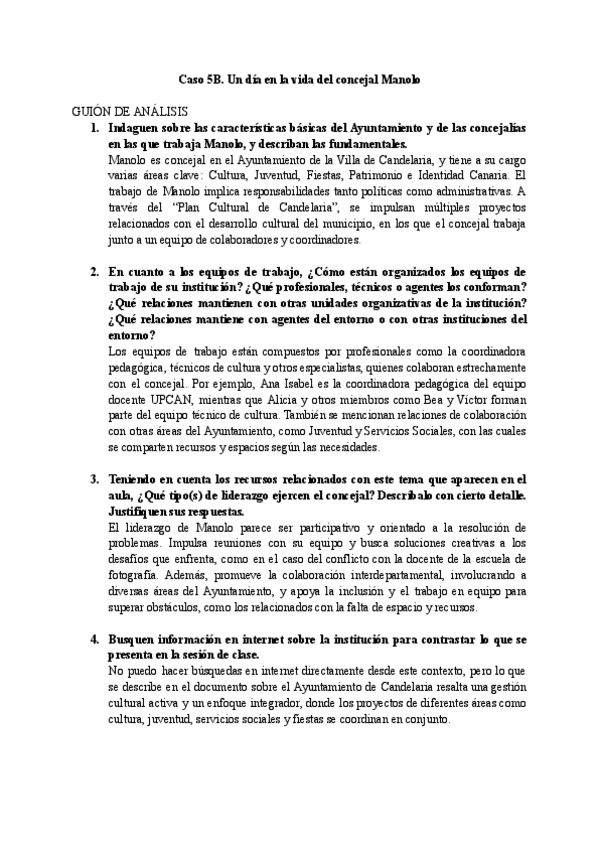 Caso 5B. Un día en la vida del concejal Manolo

GUIÓN DE ANÁLISIS

1. Indaguen sobre las características básicas del Ayuntamiento y de las concejalías en las que trabaja Manolo, y describan las fundamentales.
Manolo es concejal en el Ayuntamiento de la Villa de Candelaria, y tiene a su cargo varias áreas clave: Cultura, Juventud, Fiestas, Patrimonio e Identidad Canaria. El trabajo de Manolo implica responsabilidades tanto políticas como administrativas. A través del "Plan Cultural de Candelaria", se impulsan múltiples proyectos relacionados con el desarrollo cultural del municipio, en los que el concejal trabaja junto a un equipo de colaboradores y coordinadores.

2. En cuanto a los equipos de trabajo, ¿Cómo están organizados los equipos de trabajo de su institución? ¿Qué profesionales, técnicos o agentes los conforman? ¿Qué relaciones mantienen con otras unidades organizativas de la institución? ¿Qué relaciones mantiene con agentes del entorno o con otras instituciones del entorno?
Los equipos de trabajo están compuestos por profesionales como la coordinadora pedagógica, técnicos de cultura y otros especialistas, quienes colaboran estrechamente con el concejal. Por ejemplo, Ana Isabel es la coordinadora pedagógica del equipo docente UPCAN, mientras que Alicia y otros miembros como Bea y Víctor forman parte del equipo técnico de cultura. También se mencionan relaciones de colaboración con otras áreas del Ayuntamiento, como Juventud y Servicios Sociales, con las cuales se comparten recursos y espacios según las necesidades.

3. Teniendo en cuenta los recursos relacionados con este tema que aparecen en el aula, ¿Qué tipo(s) de liderazgo ejercen el concejal? Descríbalo con cierto detalle. Justifiquen sus respuestas.
El liderazgo de Manolo parece ser participativo y orientado a la resolución de problemas. Impulsa reuniones con su equipo y busca soluciones creativas a los desafíos que enfrenta, como en el caso del conflicto con la docente de la escuela de fotografía. Además, promueve la colaboración interdepartamental, involucrando a diversas áreas del Ayuntamiento, y apoya la inclusión y el trabajo en equipo para superar obstáculos, como los relacionados con la falta de espacio y recursos.

4. Busquen información en internet sobre la institución para contrastar lo que se presenta en la sesión de clase.
No puedo hacer búsquedas en internet directamente desde este contexto, pero lo que se describe en el documento sobre el Ayuntamiento de Candelaria resalta una gestión cultural activa y un enfoque integrador, donde los proyectos de diferentes áreas como cultura, juventud, servicios sociales y fiestas se coordinan en conjunto.